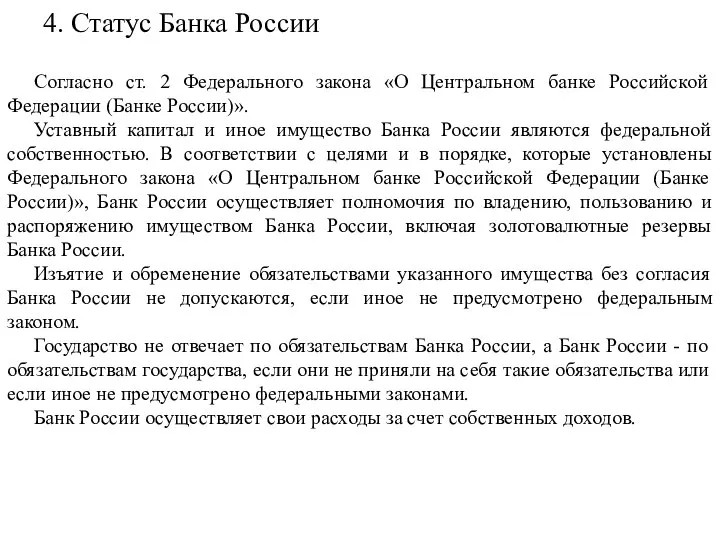 4. Статус Банка России

Согласно ст. 2 Федерального закона «О Центральном банке Российской Федерации (Банке России)».

Уставный капитал и иное имущество Банка России являются федеральной собственностью. В соответствии с целями и в порядке, которые установлены Федерального закона «О Центральном банке Российской Федерации (Банке России)», Банк России осуществляет полномочия по владению, пользованию и распоряжению имуществом Банка России, включая золотовалютные резервы Банка России.

Изъятие и обременение обязательствами указанного имущества без согласия Банка России не допускаются, если иное не предусмотрено федеральным законом.

Государство не отвечает по обязательствам Банка России, а Банк России - по обязательствам государства, если они не приняли на себя такие обязательства или если иное не предусмотрено федеральными законами.

Банк России осуществляет свои расходы за счет собственных доходов.